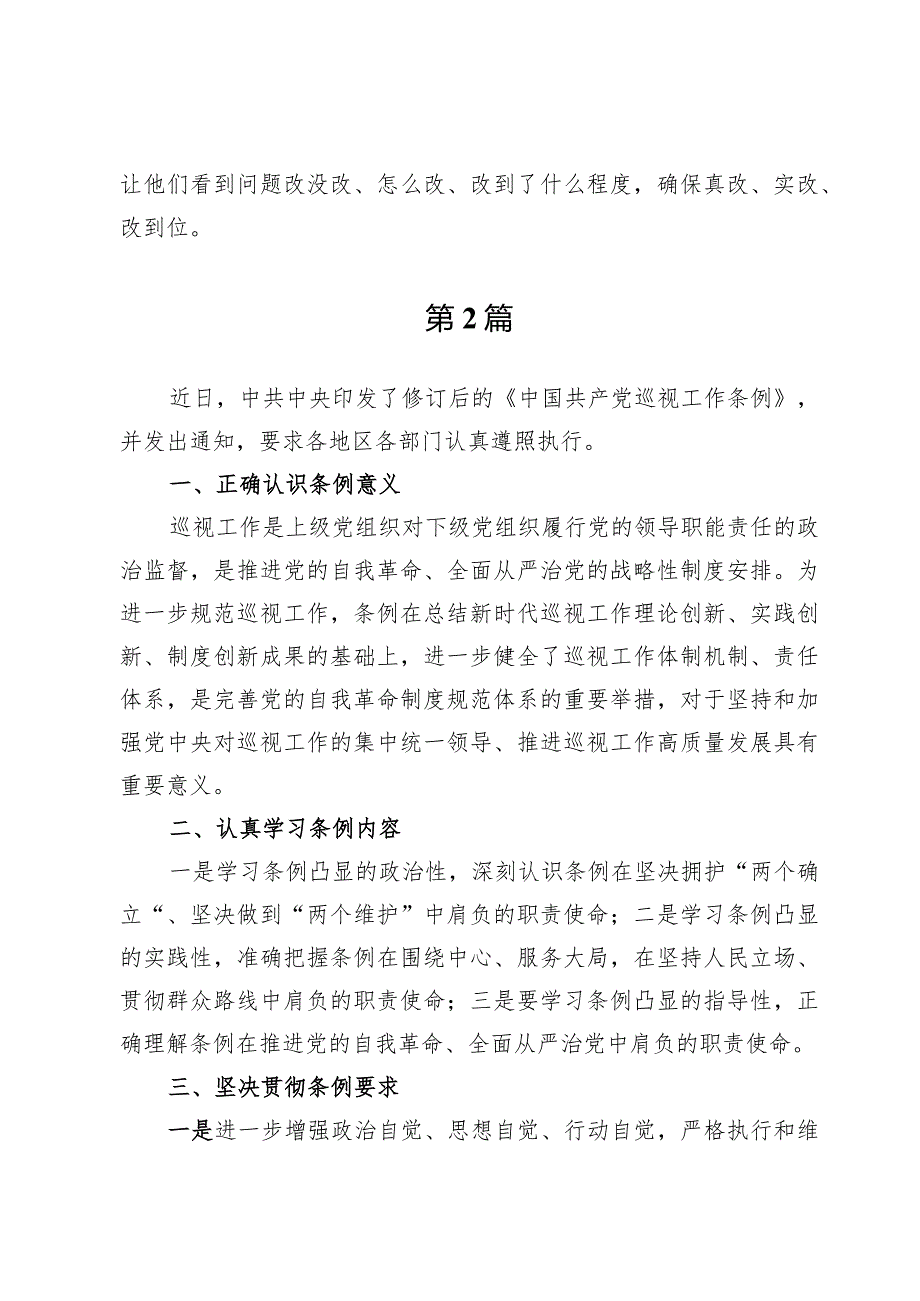 让他们看到问题改没改、怎么改、改到了什么程度，确保真改、实改、改到位。

第2篇

近日，中共中央印发了修订后的《中国共产党巡视工作条例》，并发出通知，要求各地区各部门认真遵照执行。

一、正确认识条例意义

巡视工作是上级党组织对下级党组织履行党的领导职能责任的政治监督，是推进党的自我革命、全面从严治党的战略性制度安排。为进一步规范巡视工作，条例在总结新时代巡视工作理论创新、实践创新、制度创新成果的基础上，进一步健全了巡视工作体制机制、责任体系，是完善党的自我革命制度规范体系的重要举措，对于坚持和加强党中央对巡视工作的集中统一领导、推进巡视工作高质量发展具有重要意义。

二、认真学习条例内容

一是学习条例凸显的政治性，深刻认识条例在坚决拥护“两个确立“、坚决做到“两个维护”中肩负的职责使命；二是学习条例凸显的实践性，准确把握条例在围绕中心、服务大局，在坚持人民立场、贯彻群众路线中肩负的职责使命；三是要学习条例凸显的指导性，正确理解条例在推进党的自我革命、全面从严治党中肩负的职责使命。

三、坚决贯彻条例要求

一是进一步增强政治自觉、思想自觉、行动自觉，严格执行和维